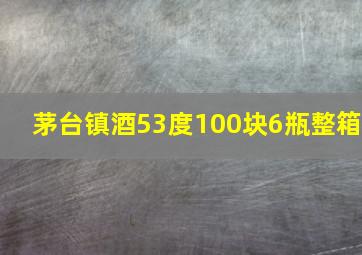 茅台镇酒53度100块6瓶整箱